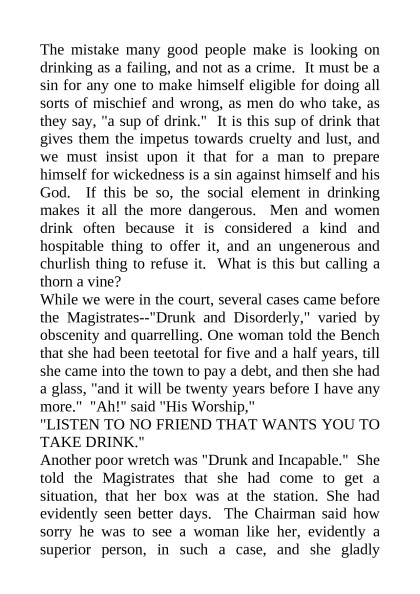 The mistake many good people make is looking on drinking as a failing, and not as a crime. It must be a sin for any one to make himself eligible for doing all sorts of mischief and wrong, as men do who take, as they say, "a sup of drink." It is this sup of drink that gives them the impetus towards cruelty and lust, and we must insist upon it that for a man to prepare himself for wickedness is a sin against himself and his God. If this be so, the social element in drinking makes it all the more dangerous. Men and women drink often because it is considered a kind and hospitable thing to offer it, and an ungenerous and churlish thing to refuse it. What is this but calling a thorn a vine?
While we were in the court, several cases came before the Magistrates--"Drunk and Disorderly," varied by obscenity and quarrelling. One woman told the Bench that she had been teetotal for five and a half years, till she came into the town to pay a debt, and then she had a glass, "and it will be twenty years before I have any more." "Ah!" said "His Worship,"
"LISTEN TO NO FRIEND THAT WANTS YOU TO TAKE DRINK."
Another poor wretch was "Drunk and Incapable." She told the Magistrates that she had come to get a situation, that her box was at the station. She had evidently seen better days. The Chairman said how sorry he was to see a woman like her, evidently a superior person, in such a case, and she gladly